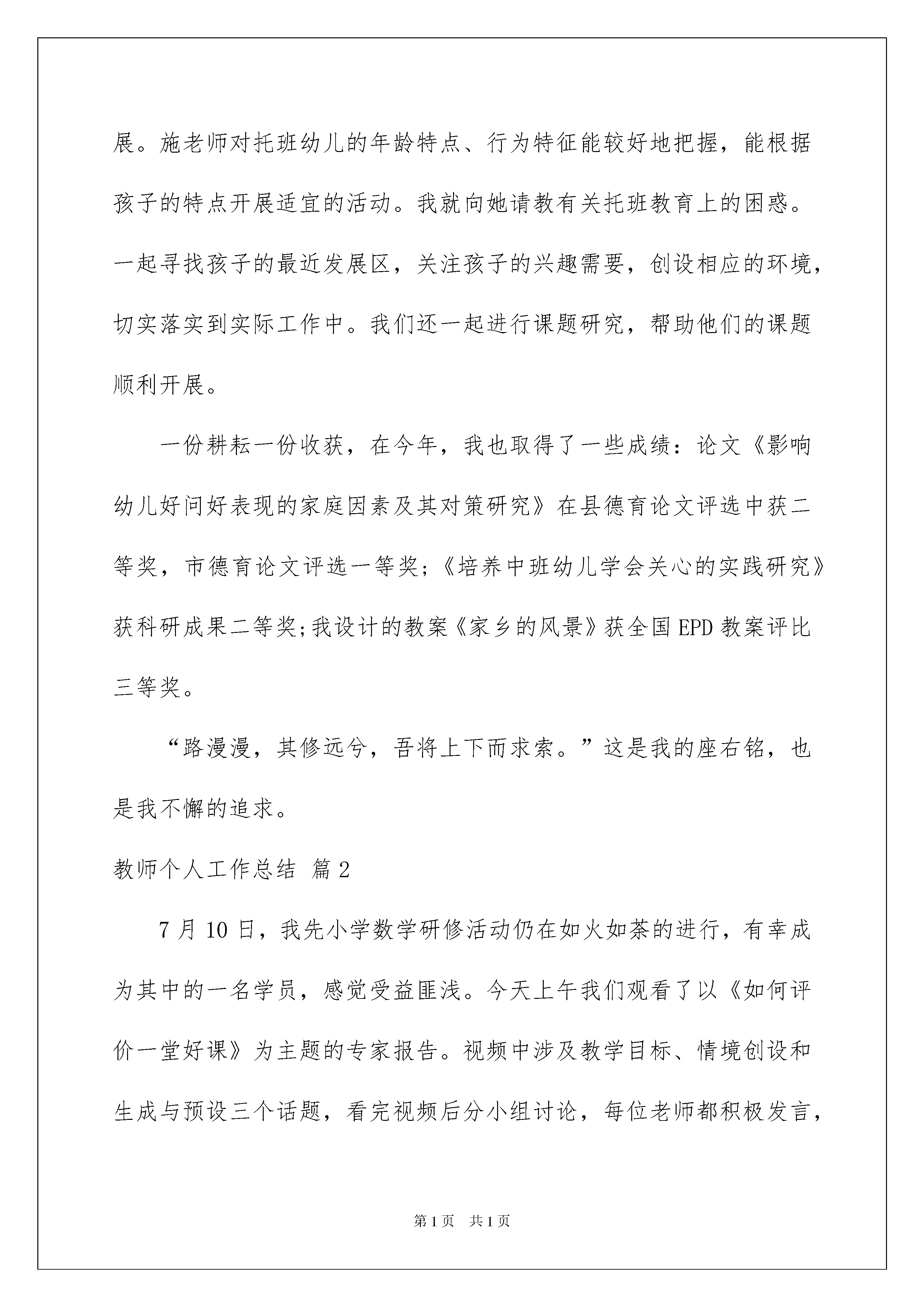 展。施老师对托班幼儿的年龄特点、行为特征能较好地把握，能根据孩子的特点开展适宜的活动。我就向她请教有关托班教育上的困惑。一起寻找孩子的最近发展区，关注孩子的兴趣需要，创设相应的环境，切实落实到实际工作中。我们还一起进行课题研究，帮助他们的课题顺利开展。

一份耕耘一份收获，在今年，我也取得了一些成绩：论文《影响幼儿好问好表现的家庭因素及其对策研究》在县德育论文评选中获二等奖，市德育论文评选一等奖;《培养中班幼儿学会关心的实践研究》获科研成果二等奖;我设计的教案《家乡的风景》获全国EPD教案评比三等奖。

“路漫漫，其修远兮，吾将上下而求索。”这是我的座右铭，也是我不懈的追求。

教师个人工作总结 篇2

7月10日，我先小学数学研修活动仍在如火如荼的进行，有幸成为其中的一名学员，感觉受益匪浅。今天上午我们观看了以《如何评价一堂好课》为主题的专家报告。视频中涉及教学目标、情境创设和生成与预设三个话题，看完视频后分小组讨论，每位老师都积极发言，

第1页 共1页